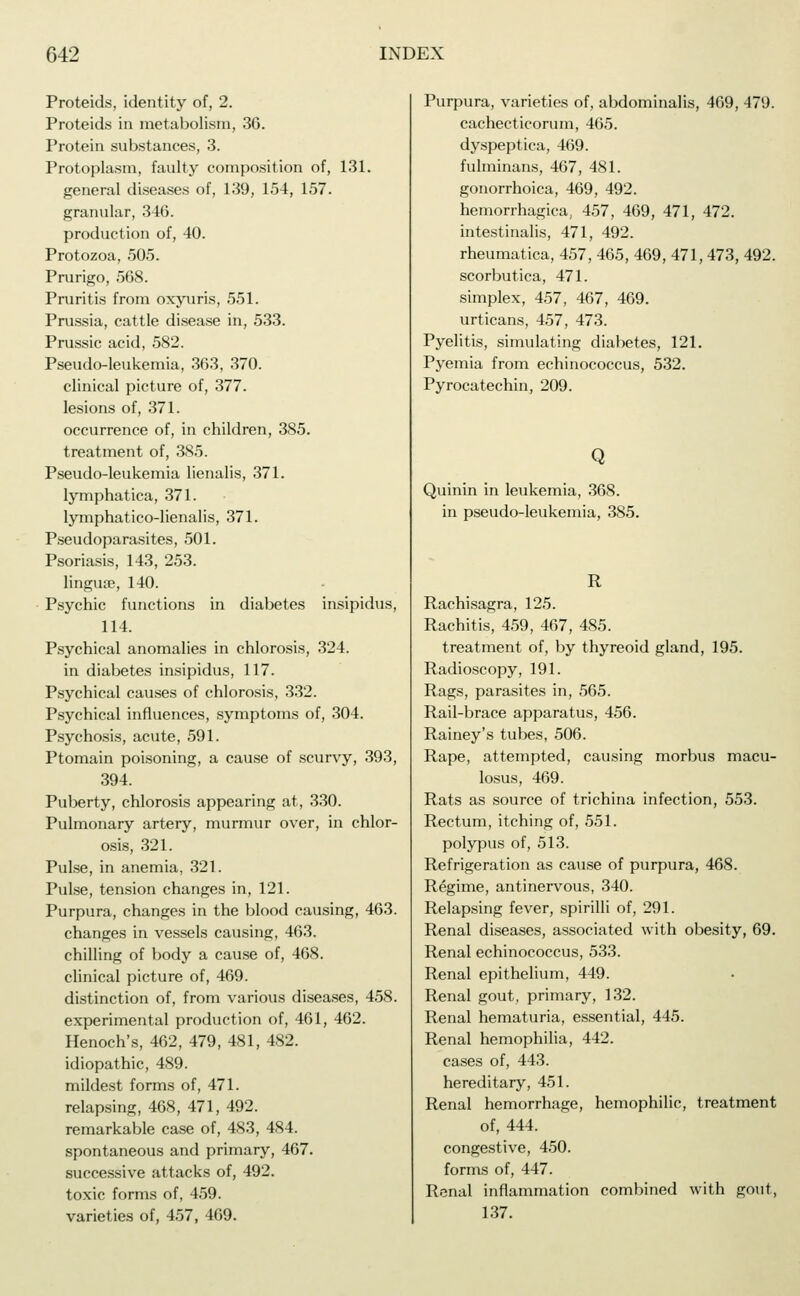 642 INDEX

Proteids, identity of, 2.
Proteids in metabolism, 36.
Protein substances, 3.
Protoplasm, faulty composition of, 131.
general diseases of, 139, 154, 157.
granular, 346.
production of, 40.
Protozoa, 505.
Prurigo, 568.
Pruritis from oxyuris, 551.
Prussia, cattle disease in, 533.
Prussic acid, 582.
Pseudo-leukemia, 363, 370.
clinical picture of, 377.
lesions of, 371.
occurrence of, in children, 385.
treatment of, 385.
Pseudo-leukemia lienalis, 371.
lymphatica, 371.
lymphatico-lienalis, 371.
Pseudoparasites, 501.
Psoriasis, 143, 253.
linguæ, 140.
Psychic functions in diabetes insipidus, 114.
Psychical anomalies in chlorosis, 324.
in diabetes insipidus, 117.
Psychical causes of chlorosis, 332.
Psychical influences, symptoms of, 304.
Psychosis, acute, 591.
Ptomain poisoning, a cause of scurvy, 393, 394.
Puberty, chlorosis appearing at, 330.
Pulmonary artery, murmur over, in chlorosis, 321.
Pulse, in anemia, 321.
Pulse, tension changes in, 121.
Purpura, changes in the blood causing, 463.
changes in vessels causing, 463.
chilling of body a cause of, 468.
clinical picture of, 469.
distinction of, from various diseases, 458.
experimental production of, 461, 462.
Henoch's, 462, 479, 481, 482.
idiopathic, 489.
mildest forms of, 471.
relapsing, 468, 471, 492.
remarkable case of, 483, 484.
spontaneous and primary, 467.
successive attacks of, 492.
toxic forms of, 459.
varieties of, 457, 469.

Purpura, varieties of, abdominalis, 469, 479.
cachecticorum, 465.
dyspeptica, 469.
fulminans, 467, 481.
gonorrhoica, 469, 492.
hemorrhagica, 457, 469, 471, 472.
intestinalis, 471, 492.
rheumatica, 457, 465, 469, 471, 473, 492.
scorbutica, 471.
simplex, 457, 467, 469.
urticans, 457, 473.
Pyelitis, simulating diabetes, 121.
Pyemia from echinococcus, 532.
Pyrocatechin, 209.

Q

Quinin in leukemia, 368.
in pseudo-leukemia, 385.

R

Rachisagra, 125.
Rachitis, 459, 467, 485.
treatment of, by thyreoid gland, 195.
Radioscopy, 191.
Rags, parasites in, 565.
Rail-brace apparatus, 456.
Rainey's tubes, 506.
Rape, attempted, causing morbus maculosus, 469.
Rats as source of trichina infection, 553.
Rectum, itching of, 551.
polypus of, 513.
Refrigeration as cause of purpura, 468.
Régime, antinervous, 340.
Relapsing fever, spirilli of, 291.
Renal diseases, associated with obesity, 69.
Renal echinococcus, 533.
Renal epithelium, 449.
Renal gout, primary, 132.
Renal hematuria, essential, 445.
Renal hemophilia, 442.
cases of, 443.
hereditary, 451.
Renal hemorrhage, hemophilic, treatment of, 444.
congestive, 450.
forms of, 447.
Renal inflammation combined with gout, 137.